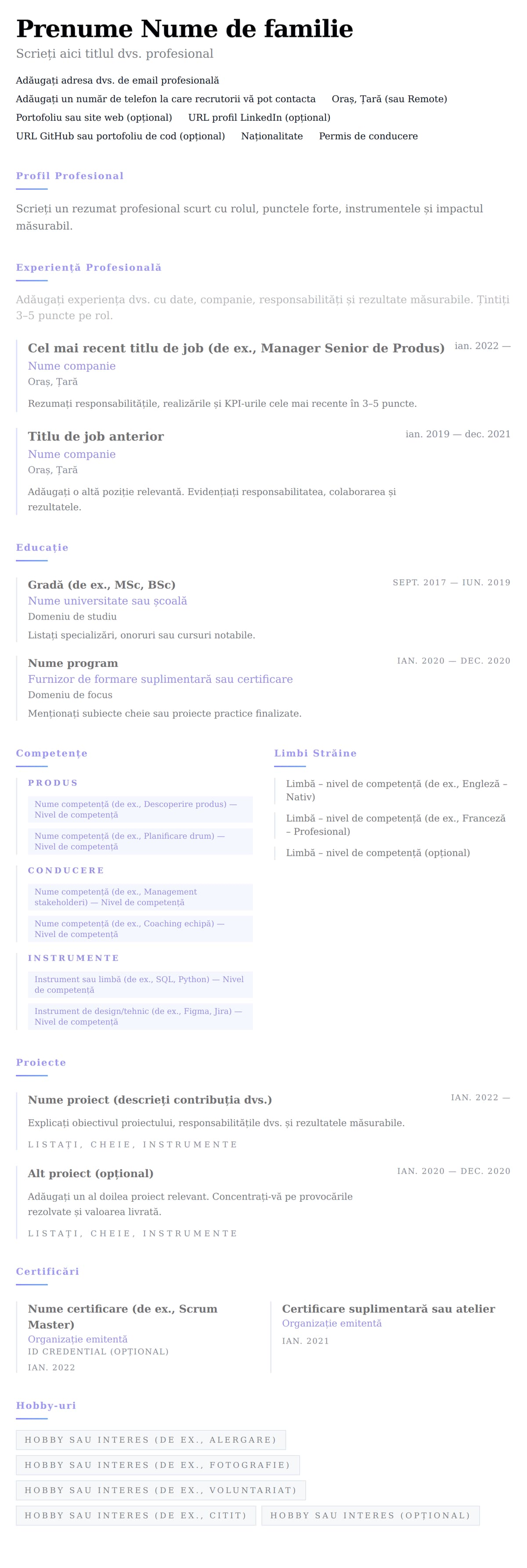 Prenume Nume de familie
Scrieți aici titlul dvs. profesional

Adăugați adresa dvs. de email profesională
Adăugați un număr de telefon la care recrutorii vă pot contacta Oraș, Țară (sau Remote)
Portofoliu sau site web (opțional) URL profil LinkedIn (opțional)
URL GitHub sau portofoliu de cod (opțional) Naționalitate Permis de conducere

Profil Profesional

Scrieți un rezumat profesional scurt cu rolul, punctele forte, instrumentele și impactul măsurabil.

Experiență Profesională

Adăugați experiența dvs. cu date, companie, responsabilități și rezultate măsurabile. Țintiți 3–5 puncte pe rol.

Cel mai recent titlu de job (de ex., Manager Senior de Produs) ian. 2022 —
Nume companie
Oraș, Țară
Rezumați responsabilitățile, realizările și KPI-urile cele mai recente în 3–5 puncte.

Titlu de job anterior ian. 2019 — dec. 2021
Nume companie
Oraș, Țară
Adăugați o altă poziție relevantă. Evidențiați responsabilitatea, colaborarea și rezultatele.

Educație

Gradă (de ex., MSc, BSc) SEPT. 2017 — IUN. 2019
Nume universitate sau școală
Domeniu de studiu
Listați specializări, onoruri sau cursuri notabile.

Nume program IAN. 2020 — DEC. 2020
Furnizor de formare suplimentară sau certificare
Domeniu de focus
Menționați subiecte cheie sau proiecte practice finalizate.

Competențe

PRODUS
Nume competență (de ex., Descoperire produs) — Nivel de competență
Nume competență (de ex., Planificare drum) — Nivel de competență

CONDUCERE
Nume competență (de ex., Management stakeholderi) — Nivel de competență
Nume competență (de ex., Coaching echipă) — Nivel de competență

INSTRUMENTE
Instrument sau limbă (de ex., SQL, Python) — Nivel de competență
Instrument de design/tehnic (de ex., Figma, Jira) — Nivel de competență

Limbi Străine

Limbă – nivel de competență (de ex., Engleză – Nativ)
Limbă – nivel de competență (de ex., Franceză – Profesional)
Limbă – nivel de competență (opțional)

Proiecte

Nume proiect (descrieți contribuția dvs.) IAN. 2022 —
Explicați obiectivul proiectului, responsabilitățile dvs. și rezultatele măsurabile.
LISTAȚI, CHEIE, INSTRUMENTE

Alt proiect (opțional) IAN. 2020 — DEC. 2020
Adăugați un al doilea proiect relevant. Concentrați-vă pe provocările rezolvate și valoarea livrată.
LISTAȚI, CHEIE, INSTRUMENTE

Certificări

Nume certificare (de ex., Scrum Master)
Organizație emitentă
ID CREDENTIAL (OPȚIONAL)
IAN. 2022

Certificare suplimentară sau atelier
Organizație emitentă
IAN. 2021

Hobby-uri

HOBBY SAU INTERES (DE EX., ALERGARE)
HOBBY SAU INTERES (DE EX., FOTOGRAFIE)
HOBBY SAU INTERES (DE EX., VOLUNTARIAT)
HOBBY SAU INTERES (DE EX., CITIT) HOBBY SAU INTERES (OPȚIONAL)